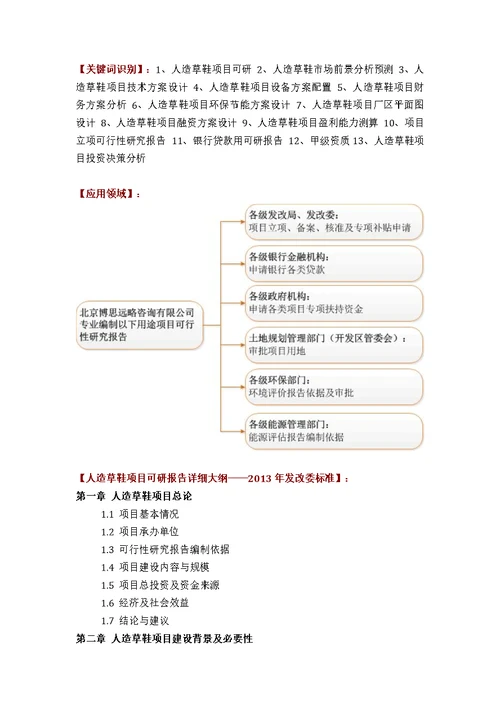 【关键词识别】：1、人造草鞋项目可研 2、人造草鞋市场前景分析预测 3、人造草鞋项目技术方案设计 4、人造草鞋项目设备方案配置 5、人造草鞋项目财务方案分析 6、人造草鞋项目环保节能方案设计 7、人造草鞋项目厂区平面图设计 8、人造草鞋项目融资方案设计 9、人造草鞋项目盈利能力测算 10、项目立项可行性研究报告 11、银行贷款用可研报告 12、甲级资质 13、人造草鞋项目投资决策分析

【应用领域】：

北京博思远略咨询有限公司专业编制以下用途项目可行性研究报告

各级发改局、发改委：
项目立项、备案、核准及专项补贴申请

各级银行金融机构：
申请银行各类贷款

各级政府机构：
申请各类项目专项扶持资金

土地规划管理部门（开发区管委会）：
审批项目用地

各级环保部门：
环境评价报告依据及审批

各级能源管理部门：
能源评估报告编制依据

【人造草鞋项目可研报告详细大纲——2013 年发改委标准】：

第一章 人造草鞋项目总论

1.1 项目基本情况

1.2 项目承办单位

1.3 可行性研究报告编制依据

1.4 项目建设内容与规模

1.5 项目总投资及资金来源

1.6 经济及社会效益

1.7 结论与建议

第二章 人造草鞋项目建设背景及必要性